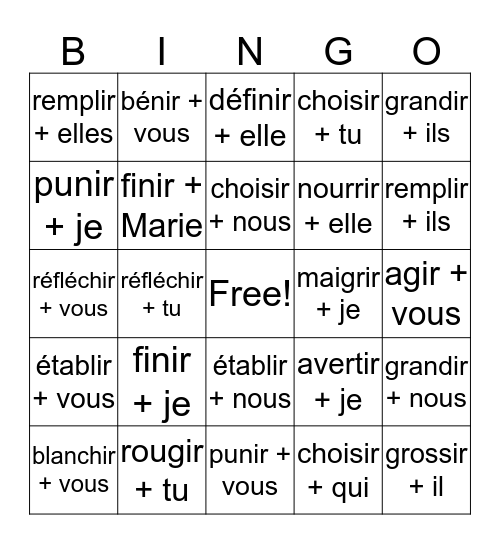 | B | I | N | G | O |
|---|---|---|---|---|
| remplir + elles | bénir + vous | définir + elle | choisir + tu | grandir + ils |
| punir + je | finir + Marie | choisir + nous | nourrir + elle | remplir + ils |
| réfléchir + vous | réfléchir + tu | Free! | maigrir + je | agir + vous |
| établir + vous | finir + je | établir + nous | avertir + je | grandir + nous |
| blanchir + vous | rougir + tu | punir + vous | choisir + qui | grossir + il |